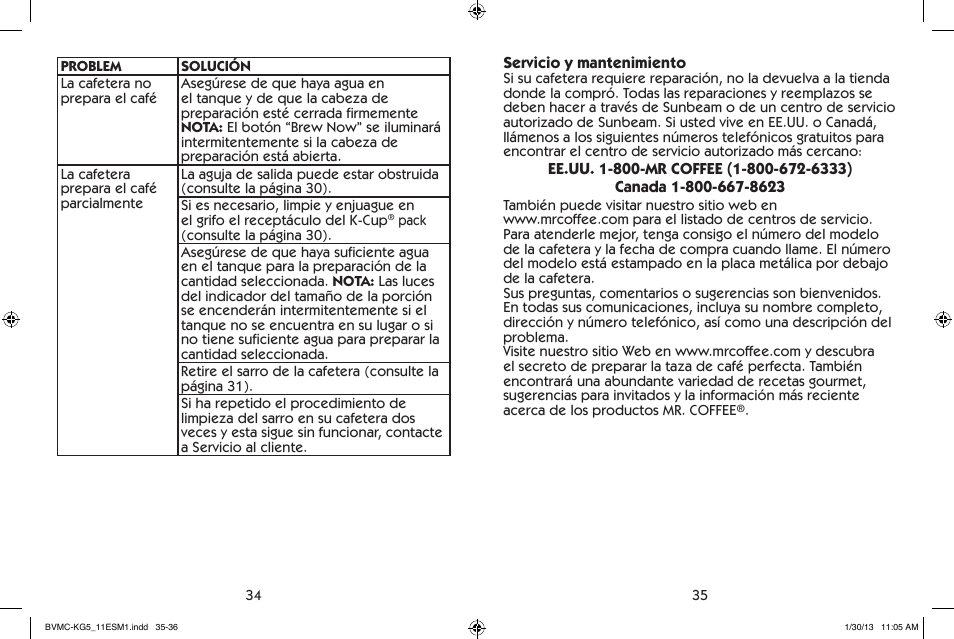 | PROBLEM | SOLUCIÓN |
|---|---|
| La cafetera no prepara el café | Asegúrese de que haya agua en el tanque y de que la cabeza de preparación esté cerrada firmemente **NOTA:** El botón "Brew Now" se iluminará intermitentemente si la cabeza de preparación está abierta. |
| La cafetera prepara el café parcialmente | La aguja de salida puede estar obstruida (consulte la página 30). |
| | Si es necesario, limpie y enjuague en el grifo el receptáculo del K-Cup® pack (consulte la página 30). |
| | Asegúrese de que haya suficiente agua en el tanque para la preparación de la cantidad seleccionada. **NOTA:** Las luces del indicador del tamaño de la porción se encenderán intermitentemente si el tanque no se encuentra en su lugar o si no tiene suficiente agua para preparar la cantidad seleccionada. |
| | Retire el sarro de la cafetera (consulte la página 31). |
| | Si ha repetido el procedimiento de limpieza del sarro en su cafetera dos veces y esta sigue sin funcionar, contacte a Servicio al cliente. |

34

**Servicio y mantenimiento**
Si su cafetera requiere reparación, no la devuelva a la tienda donde la compró. Todas las reparaciones y reemplazos se deben hacer a través de Sunbeam o de un centro de servicio autorizado de Sunbeam. Si usted vive en EE.UU. o Canadá, llámenos a los siguientes números telefónicos gratuitos para encontrar el centro de servicio autorizado más cercano:

**EE.UU. 1-800-MR COFFEE (1-800-672-6333)**
**Canada 1-800-667-8623**

También puede visitar nuestro sitio web en www.mrcoffee.com para el listado de centros de servicio. Para atenderle mejor, tenga consigo el número del modelo de la cafetera y la fecha de compra cuando llame. El número del modelo está estampado en la placa metálica por debajo de la cafetera.
Sus preguntas, comentarios o sugerencias son bienvenidos. En todas sus comunicaciones, incluya su nombre completo, dirección y número telefónico, así como una descripción del problema.
Visite nuestro sitio Web en www.mrcoffee.com y descubra el secreto de preparar la taza de café perfecta. También encontrará una abundante variedad de recetas gourmet, sugerencias para invitados y la información más reciente acerca de los productos MR. COFFEE®.

35

BVMC-KG5_11ESM1.indd 35-36 1/30/13 11:05 AM